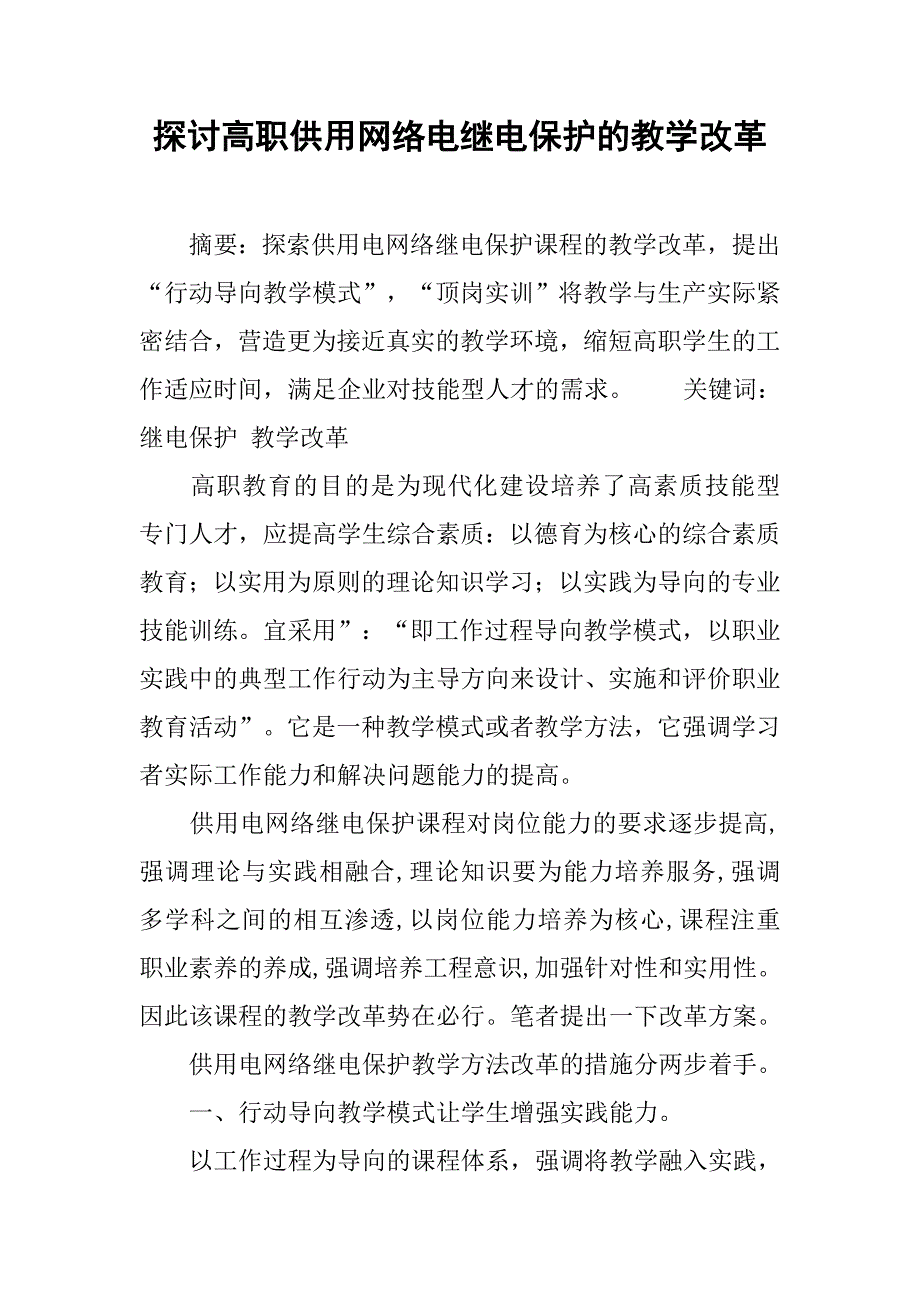 探讨高职供用网络电继电保护的教学改革

摘要：探索供用电网络继电保护课程的教学改革，提出“行动导向教学模式”，“顶岗实训”将教学与生产实际紧密结合，营造更为接近真实的教学环境，缩短高职学生的工作适应时间，满足企业对技能型人才的需求。　　关键词：继电保护　教学改革

高职教育的目的是为现代化建设培养了高素质技能型专门人才，应提高学生综合素质：以德育为核心的综合素质教育；以实用为原则的理论知识学习；以实践为导向的专业技能训练。宜采用”：“即工作过程导向教学模式，以职业实践中的典型工作行动为主导方向来设计、实施和评价职业教育活动”。它是一种教学模式或者教学方法，它强调学习者实际工作能力和解决问题能力的提高。

供用电网络继电保护课程对岗位能力的要求逐步提高,强调理论与实践相融合,理论知识要为能力培养服务,强调多学科之间的相互渗透,以岗位能力培养为核心,课程注重职业素养的养成,强调培养工程意识,加强针对性和实用性。因此该课程的教学改革势在必行。笔者提出一下改革方案。

供用电网络继电保护教学方法改革的措施分两步着手。

一、行动导向教学模式让学生增强实践能力。

以工作过程为导向的课程体系，强调将教学融入实践，